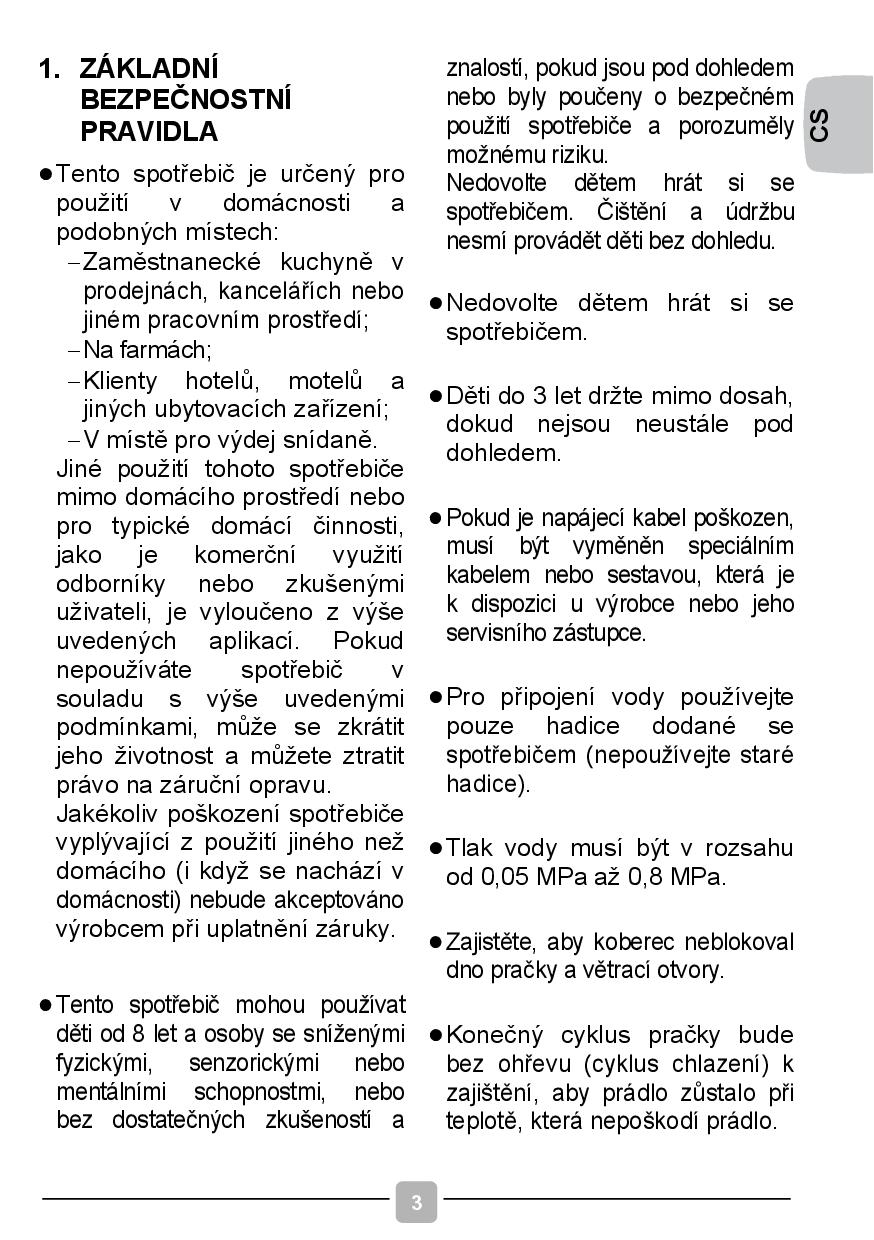 1. ZÁKLADNÍ BEZPEČNOSTNÍ PRAVIDLA

● Tento spotřebič je určený pro použití v domácnosti a podobných místech:
– Zaměstnanecké kuchyně v prodejnách, kancelářích nebo jiném pracovním prostředí;
– Na farmách;
– Klienty hotelů, motelů a jiných ubytovacích zařízení;
– V místě pro výdej snídaně.
Jiné použití tohoto spotřebiče mimo domácího prostředí nebo pro typické domácí činnosti, jako je komerční využití odborníky nebo zkušenými uživateli, je vyloučeno z výše uvedených aplikací. Pokud nepoužíváte spotřebič v souladu s výše uvedenými podmínkami, může se zkrátit jeho životnost a můžete ztratit právo na záruční opravu.
Jakékoliv poškození spotřebiče vyplývající z použití jiného než domácího (i když se nachází v domácnosti) nebude akceptováno výrobcem při uplatnění záruky.

● Tento spotřebič mohou používat děti od 8 let a osoby se sníženými fyzickými, senzorickými nebo mentálními schopnostmi, nebo bez dostatečných zkušeností a znalostí, pokud jsou pod dohledem nebo byly poučeny o bezpečném použití spotřebiče a porozuměly možnému riziku.
Nedovolte dětem hrát si se spotřebičem. Čištění a údržbu nesmí provádět děti bez dohledu.

● Nedovolte dětem hrát si se spotřebičem.

● Děti do 3 let držte mimo dosah, dokud nejsou neustále pod dohledem.

● Pokud je napájecí kabel poškozen, musí být vyměněn speciálním kabelem nebo sestavou, která je k dispozici u výrobce nebo jeho servisního zástupce.

● Pro připojení vody používejte pouze hadice dodané se spotřebičem (nepoužívejte staré hadice).

● Tlak vody musí být v rozsahu od 0,05 MPa až 0,8 MPa.

● Zajistěte, aby koberec neblokoval dno pračky a větrací otvory.

● Konečný cyklus pračky bude bez ohřevu (cyklus chlazení) k zajištění, aby prádlo zůstalo při teplotě, která nepoškodí prádlo.

CS

3